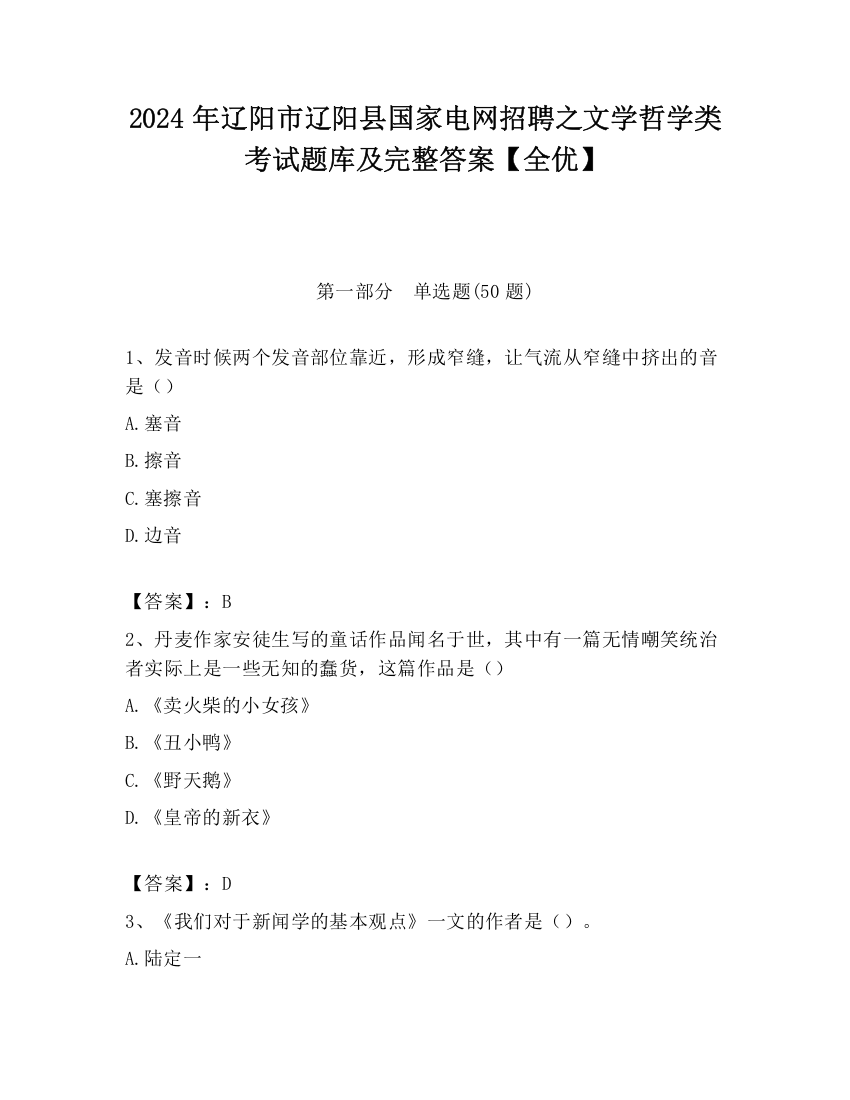 2024 年辽阳市辽阳县国家电网招聘之文学哲学类考试题库及完整答案【全优】

第一部分　单选题(50 题)

1、发音时候两个发音部位靠近，形成窄缝，让气流从窄缝中挤出的音是（）

A.塞音

B.擦音

C.塞擦音

D.边音

【答案】：B

2、丹麦作家安徒生写的童话作品闻名于世，其中有一篇无情嘲笑统治者实际上是一些无知的蠢货，这篇作品是（）

A.《卖火柴的小女孩》

B.《丑小鸭》

C.《野天鹅》

D.《皇帝的新衣》

【答案】：D

3、《我们对于新闻学的基本观点》一文的作者是（）。

A.陆定一